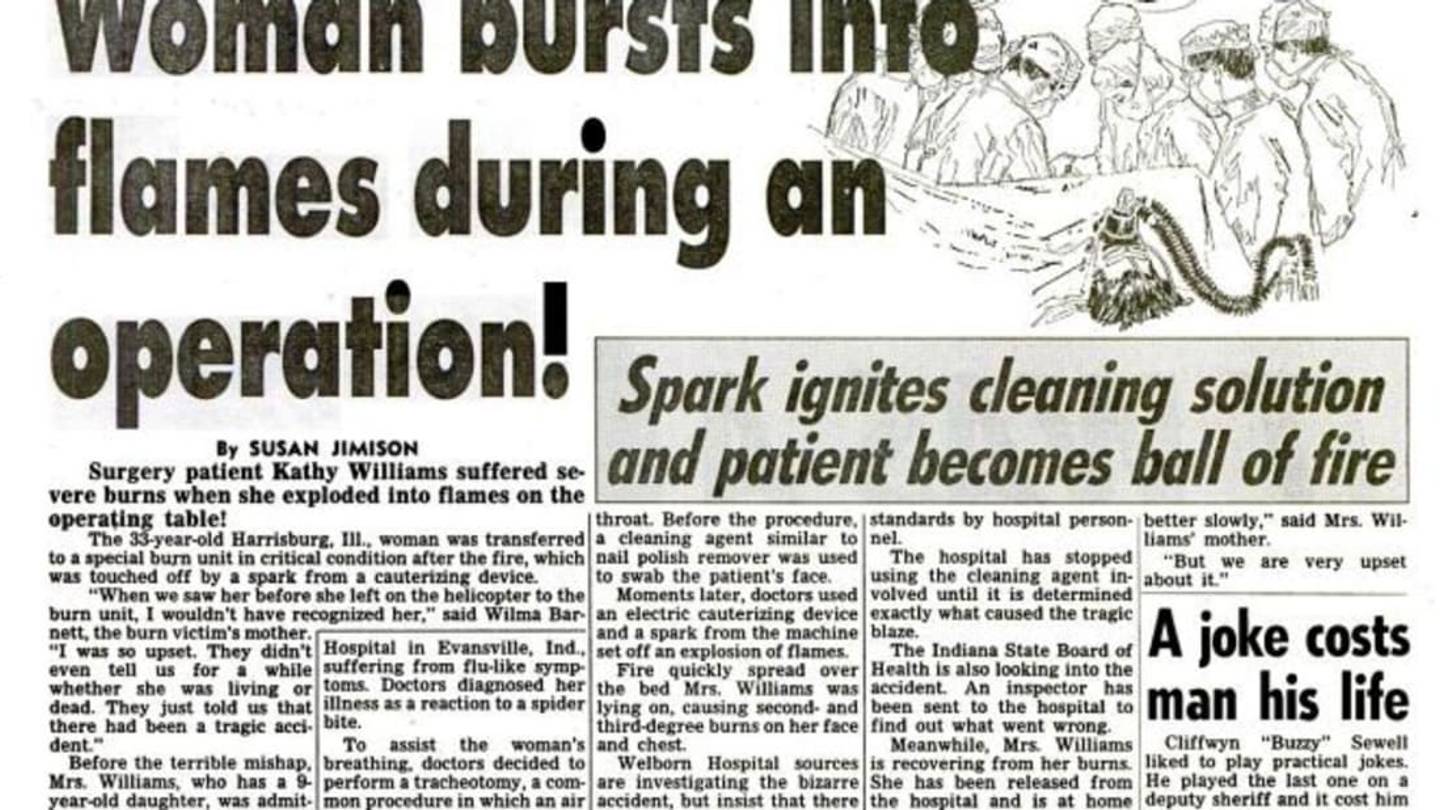 Woman bursts into flames during an operation!

Spark ignites cleaning solution and patient becomes ball of fire

By SUSAN JIMISON

Surgery patient Kathy Williams suffered severe burns when she exploded into flames on the operating table!

The 33-year-old Harrisburg, Ill., woman was transferred to a special burn unit in critical condition after the fire, which was touched off by a spark from a cauterizing device.

"When we saw her before she left on the helicopter to the burn unit, I wouldn't have recognized her," said Wilma Barnett, the burn victim's mother.

"I was so upset. They didn't even tell us for a while whether she was living or dead. They just told us that there had been a tragic accident."

Before the terrible mishap, Mrs. Williams, who has a 9-year-old daughter, was admit-

Hospital in Evansville, Ind., suffering from flu-like symptoms. Doctors diagnosed her illness as a reaction to a spider bite.

To assist the woman's breathing, doctors decided to perform a tracheotomy, a common procedure in which an air

throat. Before the procedure, a cleaning agent similar to nail polish remover was used to swab the patient's face.

Moments later, doctors used an electric cauterizing device and a spark from the machine set off an explosion of flames.

Fire quickly spread over the bed Mrs. Williams was lying on, causing second- and third-degree burns on her face and chest.

Welborn Hospital sources are investigating the bizarre accident, but insist that there

standards by hospital personnel.

The hospital has stopped using the cleaning agent involved until it is determined exactly what caused the tragic blaze.

The Indiana State Board of Health is also looking into the accident. An inspector has been sent to the hospital to find out what went wrong.

Meanwhile, Mrs. Williams is recovering from her burns. She has been released from the hospital and is at home

better slowly," said Mrs. Williams' mother.

"But we are very upset about it."

A joke costs man his life

Cliffwyn "Buzzy" Sewell liked to play practical jokes. He played the last one on a deputy sheriff and it cost him